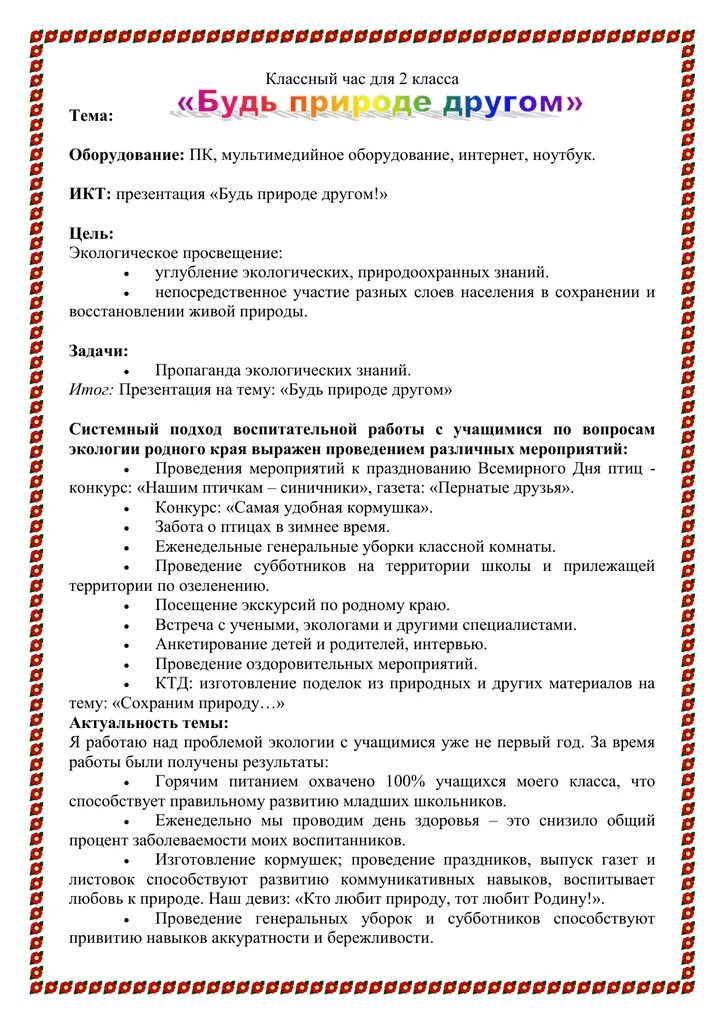 Классный час для 2 класса

Тема: «Будь природе другом»

Оборудование: ПК, мультимедийное оборудование, интернет, ноутбук.

ИКТ: презентация «Будь природе другом!»

Цель:
Экологическое просвещение:
• углубление экологических, природоохранных знаний.
• непосредственное участие разных слоев населения в сохранении и восстановлении живой природы.

Задачи:
• Пропаганда экологических знаний.
Итог: Презентация на тему: «Будь природе другом»

Системный подход воспитательной работы с учащимися по вопросам экологии родного края выражен проведением различных мероприятий:
• Проведения мероприятий к празднованию Всемирного Дня птиц - конкурс: «Нашим птичкам – синичники», газета: «Пернатые друзья».
• Конкурс: «Самая удобная кормушка».
• Забота о птицах в зимнее время.
• Еженедельные генеральные уборки классной комнаты.
• Проведение субботников на территории школы и прилежащей территории по озеленению.
• Посещение экскурсий по родному краю.
• Встреча с учеными, экологами и другими специалистами.
• Анкетирование детей и родителей, интервью.
• Проведение оздоровительных мероприятий.
• КТД: изготовление поделок из природных и других материалов на тему: «Сохраним природу…»
Актуальность темы:
Я работаю над проблемой экологии с учащимися уже не первый год. За время работы были получены результаты:
• Горячим питанием охвачено 100% учащихся моего класса, что способствует правильному развитию младших школьников.
• Еженедельно мы проводим день здоровья – это снизило общий процент заболеваемости моих воспитанников.
• Изготовление кормушек; проведение праздников, выпуск газет и листовок способствуют развитию коммуникативных навыков, воспитывает любовь к природе. Наш девиз: «Кто любит природу, тот любит Родину!».
• Проведение генеральных уборок и субботников способствуют привитию навыков аккуратности и бережливости.